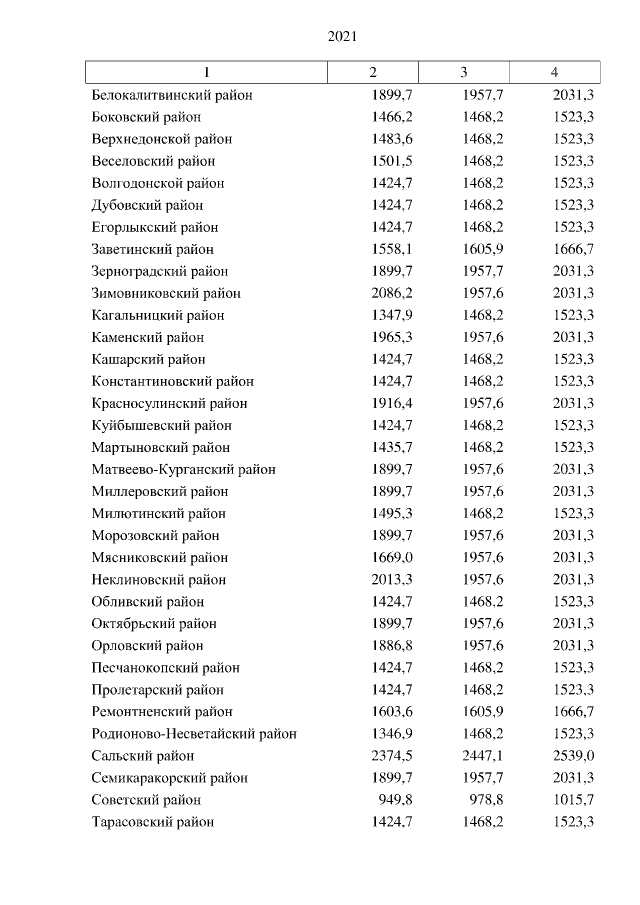 2021

| 1 | 2 | 3 | 4 |
|---|---|---|---|
| Белокалитвинский район | 1899,7 | 1957,7 | 2031,3 |
| Боковский район | 1466,2 | 1468,2 | 1523,3 |
| Верхнедонской район | 1483,6 | 1468,2 | 1523,3 |
| Веселовский район | 1501,5 | 1468,2 | 1523,3 |
| Волгодонской район | 1424,7 | 1468,2 | 1523,3 |
| Дубовский район | 1424,7 | 1468,2 | 1523,3 |
| Егорлыкский район | 1424,7 | 1468,2 | 1523,3 |
| Заветинский район | 1558,1 | 1605,9 | 1666,7 |
| Зерноградский район | 1899,7 | 1957,7 | 2031,3 |
| Зимовниковский район | 2086,2 | 1957,6 | 2031,3 |
| Кагальницкий район | 1347,9 | 1468,2 | 1523,3 |
| Каменский район | 1965,3 | 1957,6 | 2031,3 |
| Кашарский район | 1424,7 | 1468,2 | 1523,3 |
| Константиновский район | 1424,7 | 1468,2 | 1523,3 |
| Красносулинский район | 1916,4 | 1957,6 | 2031,3 |
| Куйбышевский район | 1424,7 | 1468,2 | 1523,3 |
| Мартыновский район | 1435,7 | 1468,2 | 1523,3 |
| Матвеево-Курганский район | 1899,7 | 1957,6 | 2031,3 |
| Миллеровский район | 1899,7 | 1957,6 | 2031,3 |
| Милютинский район | 1495,3 | 1468,2 | 1523,3 |
| Морозовский район | 1899,7 | 1957,6 | 2031,3 |
| Мясниковский район | 1669,0 | 1957,6 | 2031,3 |
| Неклиновский район | 2013,3 | 1957,6 | 2031,3 |
| Обливский район | 1424,7 | 1468,2 | 1523,3 |
| Октябрьский район | 1899,7 | 1957,6 | 2031,3 |
| Орловский район | 1886,8 | 1957,6 | 2031,3 |
| Песчанокопский район | 1424,7 | 1468,2 | 1523,3 |
| Пролетарский район | 1424,7 | 1468,2 | 1523,3 |
| Ремонтненский район | 1603,6 | 1605,9 | 1666,7 |
| Родионово-Несветайский район | 1346,9 | 1468,2 | 1523,3 |
| Сальский район | 2374,5 | 2447,1 | 2539,0 |
| Семикаракорский район | 1899,7 | 1957,7 | 2031,3 |
| Советский район | 949,8 | 978,8 | 1015,7 |
| Тарасовский район | 1424,7 | 1468,2 | 1523,3 |